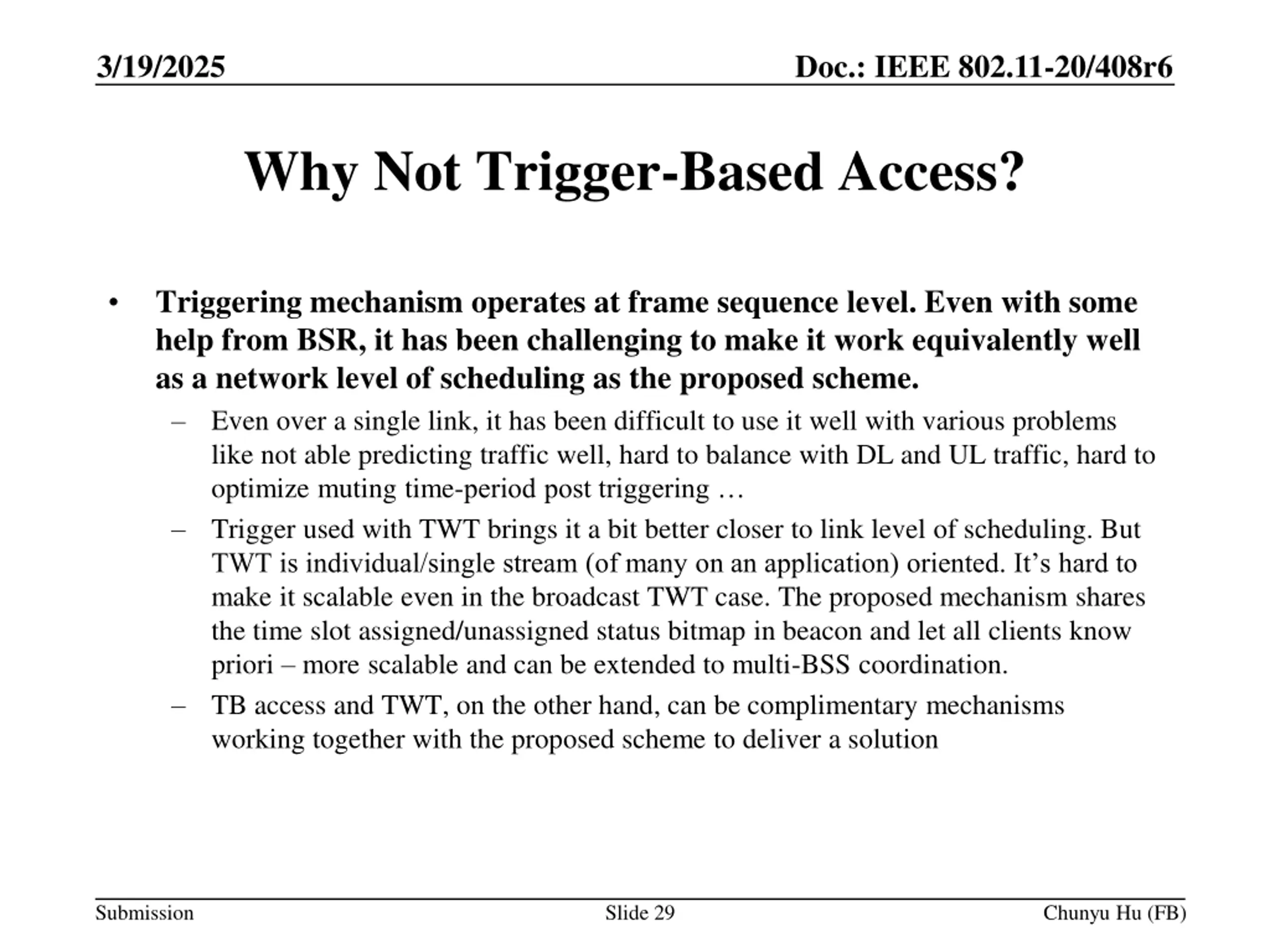 3/19/2025

Doc.: IEEE 802.11-20/408r6

Why Not Trigger-Based Access?

• Triggering mechanism operates at frame sequence level. Even with some help from BSR, it has been challenging to make it work equivalently well as a network level of scheduling as the proposed scheme.

– Even over a single link, it has been difficult to use it well with various problems like not able predicting traffic well, hard to balance with DL and UL traffic, hard to optimize muting time-period post triggering …

– Trigger used with TWT brings it a bit better closer to link level of scheduling. But TWT is individual/single stream (of many on an application) oriented. It's hard to make it scalable even in the broadcast TWT case. The proposed mechanism shares the time slot assigned/unassigned status bitmap in beacon and let all clients know priori – more scalable and can be extended to multi-BSS coordination.

– TB access and TWT, on the other hand, can be complimentary mechanisms working together with the proposed scheme to deliver a solution

Submission

Slide 29

Chunyu Hu (FB)